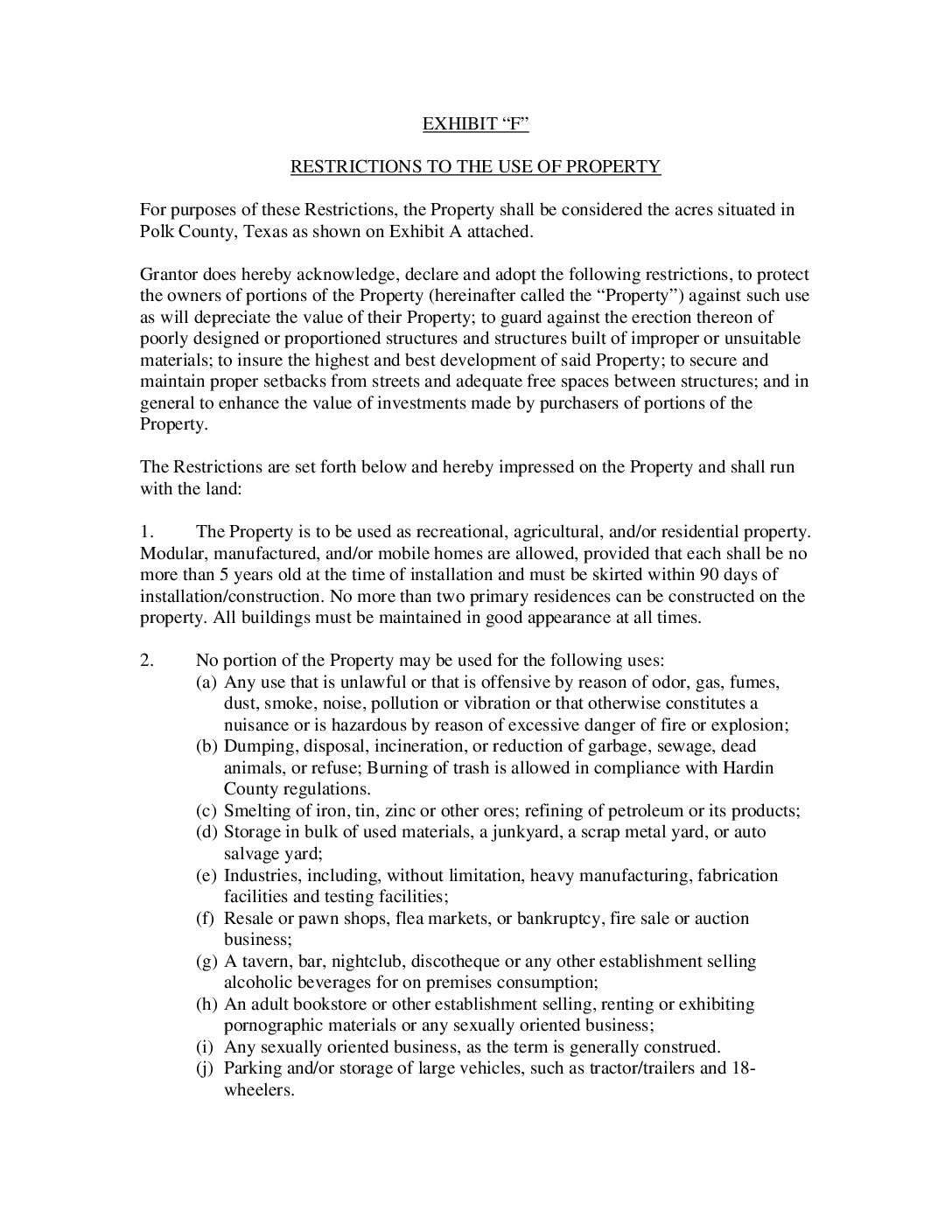 EXHIBIT “F”

RESTRICTIONS TO THE USE OF PROPERTY

For purposes of these Restrictions, the Property shall be considered the acres situated in Polk County, Texas as shown on Exhibit A attached.

Grantor does hereby acknowledge, declare and adopt the following restrictions, to protect the owners of portions of the Property (hereinafter called the “Property”) against such use as will depreciate the value of their Property; to guard against the erection thereon of poorly designed or proportioned structures and structures built of improper or unsuitable materials; to insure the highest and best development of said Property; to secure and maintain proper setbacks from streets and adequate free spaces between structures; and in general to enhance the value of investments made by purchasers of portions of the Property.

The Restrictions are set forth below and hereby impressed on the Property and shall run with the land:

1. The Property is to be used as recreational, agricultural, and/or residential property. Modular, manufactured, and/or mobile homes are allowed, provided that each shall be no more than 5 years old at the time of installation and must be skirted within 90 days of installation/construction. No more than two primary residences can be constructed on the property. All buildings must be maintained in good appearance at all times.

2. No portion of the Property may be used for the following uses:
(a) Any use that is unlawful or that is offensive by reason of odor, gas, fumes, dust, smoke, noise, pollution or vibration or that otherwise constitutes a nuisance or is hazardous by reason of excessive danger of fire or explosion;
(b) Dumping, disposal, incineration, or reduction of garbage, sewage, dead animals, or refuse; Burning of trash is allowed in compliance with Hardin County regulations.
(c) Smelting of iron, tin, zinc or other ores; refining of petroleum or its products;
(d) Storage in bulk of used materials, a junkyard, a scrap metal yard, or auto salvage yard;
(e) Industries, including, without limitation, heavy manufacturing, fabrication facilities and testing facilities;
(f) Resale or pawn shops, flea markets, or bankruptcy, fire sale or auction business;
(g) A tavern, bar, nightclub, discotheque or any other establishment selling alcoholic beverages for on premises consumption;
(h) An adult bookstore or other establishment selling, renting or exhibiting pornographic materials or any sexually oriented business;
(i) Any sexually oriented business, as the term is generally construed.
(j) Parking and/or storage of large vehicles, such as tractor/trailers and 18-wheelers.